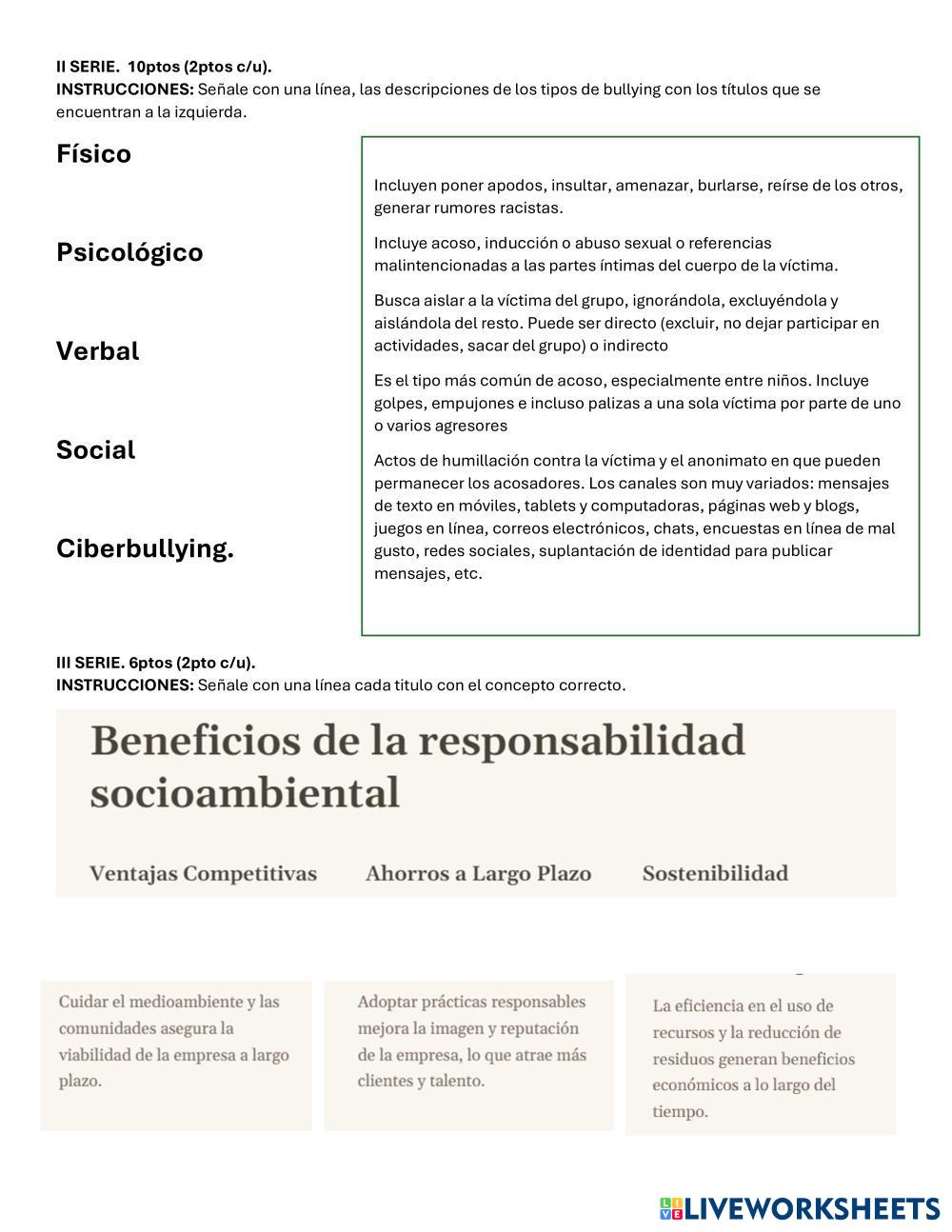 II SERIE. 10ptos (2ptos c/u).
INSTRUCCIONES: Señale con una línea, las descripciones de los tipos de bullying con los títulos que se encuentran a la izquierda.

Físico

Psicológico

Verbal

Social

Ciberbullying.

Incluyen poner apodos, insultar, amenazar, burlarse, reírse de los otros, generar rumores racistas.

Incluye acoso, inducción o abuso sexual o referencias malintencionadas a las partes íntimas del cuerpo de la víctima.

Busca aislar a la víctima del grupo, ignorándola, excluyéndola y aislándola del resto. Puede ser directo (excluir, no dejar participar en actividades, sacar del grupo) o indirecto

Es el tipo más común de acoso, especialmente entre niños. Incluye golpes, empujones e incluso palizas a una sola víctima por parte de uno o varios agresores

Actos de humillación contra la víctima y el anonimato en que pueden permanecer los acosadores. Los canales son muy variados: mensajes de texto en móviles, tablets y computadoras, páginas web y blogs, juegos en línea, correos electrónicos, chats, encuestas en línea de mal gusto, redes sociales, suplantación de identidad para publicar mensajes, etc.

III SERIE. 6ptos (2pto c/u).
INSTRUCCIONES: Señale con una línea cada titulo con el concepto correcto.

Beneficios de la responsabilidad socioambiental

Ventajas Competitivas

Ahorros a Largo Plazo

Sostenibilidad

Cuidar el medioambiente y las comunidades asegura la viabilidad de la empresa a largo plazo.

Adoptar prácticas responsables mejora la imagen y reputación de la empresa, lo que atrae más clientes y talento.

La eficiencia en el uso de recursos y la reducción de residuos generan beneficios económicos a lo largo del tiempo.

LIVEWORKSHEETS